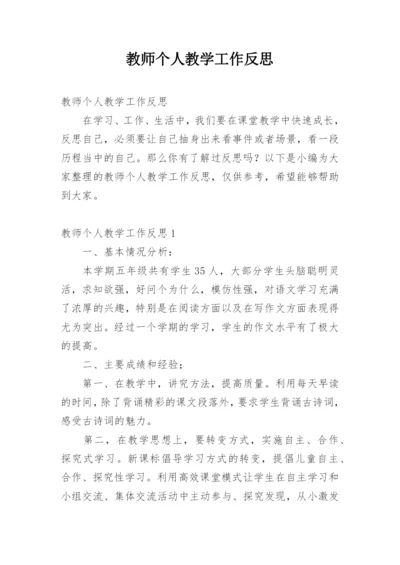 教师个人教学工作反思

教师个人教学工作反思

在学习、工作、生活中，我们要在课堂教学中快速成长，反思自己，必须要让自己抽身出来看事件或者场景，看一段历程当中的自己。那么你有了解过反思吗？以下是小编为大家整理的教师个人教学工作反思，仅供参考，希望能够帮助到大家。

教师个人教学工作反思1

一、基本情况分析：

本学期五年级共有学生35人，大部分学生头脑聪明灵活，求知欲强，好问个为什么，模仿性强，对语文学习充满了浓厚的兴趣，特别是在阅读方面以及在写作文方面表现得尤为突出。经过一个学期的学习，学生的作文水平有了极大的提高。

二、主要成绩和经验：

第一、在教学中，讲究方法，提高质量。利用每天早读的时间，除了背诵精彩的课文段落外，要求学生背诵古诗词，感受古诗词的魅力。

第二，在教学思想上，要转变方式，实施自主、合作、探究式学习。新课标倡导学习方式的转变，提倡儿童自主、合作、探究性学习。利用高效课堂模式让学生在自主学习和小组交流、集体交流活动中主动参与、探究发现，从小激发